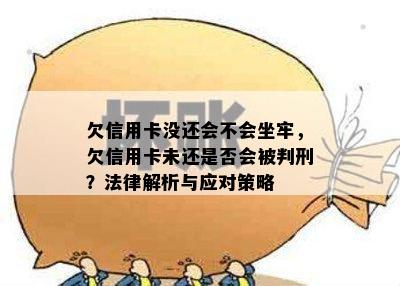 坏账

欠信用卡没还会不会坐牢，欠信用卡未还是否会被判刑？法律解析与应对策略